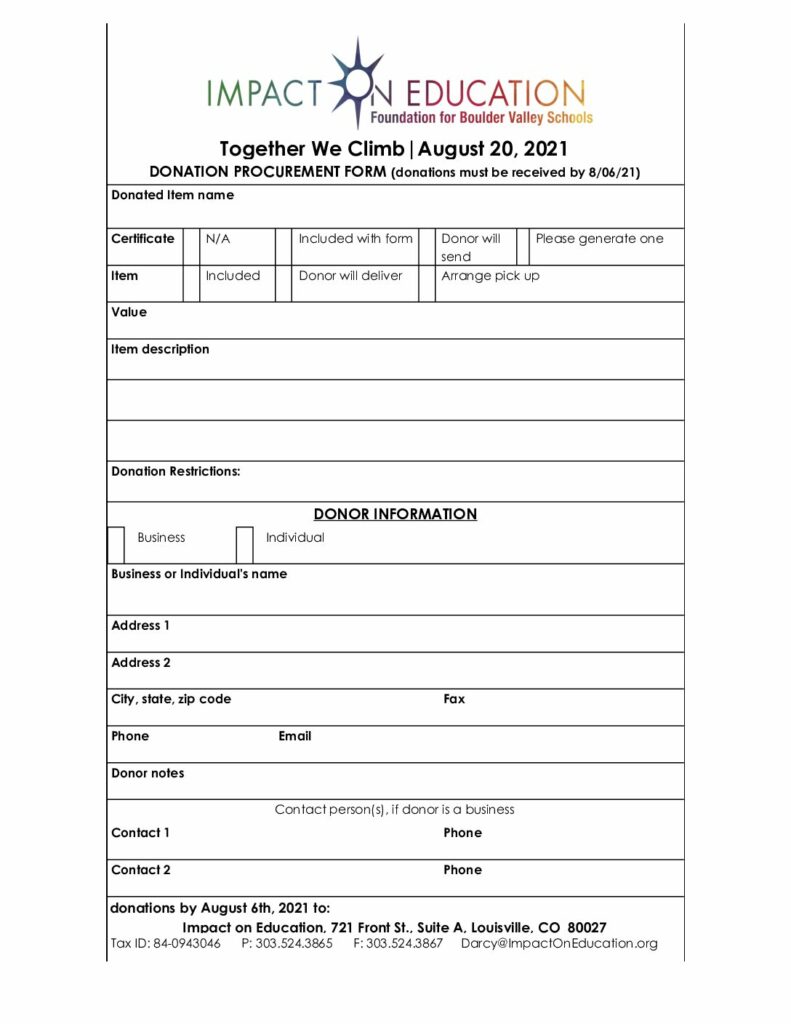 IMPACT ON EDUCATION
Foundation for Boulder Valley Schools

Together We Climb | August 20, 2021
DONATION PROCUREMENT FORM (donations must be received by 8/06/21)

Donated Item name

| Certificate | | N/A | | Included with form | | Donor will send | | Please generate one |
|---|---|---|---|---|---|---|---|---|
| Item | | Included | | Donor will deliver | | Arrange pick up | | |

Value

Item description

Donation Restrictions:

DONOR INFORMATION

Business Individual

Business or Individual's name

Address 1

Address 2

City, state, zip code Fax

Phone Email

Donor notes

Contact person(s), if donor is a business

Contact 1 Phone

Contact 2 Phone

donations by August 6th, 2021 to:
Impact on Education, 721 Front St., Suite A, Louisville, CO 80027
Tax ID: 84-0943046 P: 303.524.3865 F: 303.524.3867 Darcy@ImpactOnEducation.org